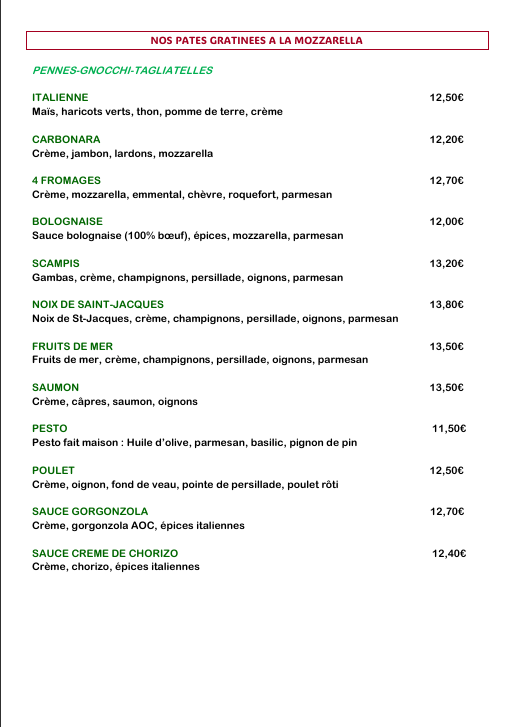 NOS PATES GRATINEES A LA MOZZARELLA

PENNES-GNOCCHI-TAGLIATELLES

ITALIENNE 12,50€
Maïs, haricots verts, thon, pomme de terre, crème

CARBONARA 12,20€
Crème, jambon, lardons, mozzarella

4 FROMAGES 12,70€
Crème, mozzarella, emmental, chèvre, roquefort, parmesan

BOLOGNAISE 12,00€
Sauce bolognaise (100% bœuf), épices, mozzarella, parmesan

SCAMPIS 13,20€
Gambas, crème, champignons, persillade, oignons, parmesan

NOIX DE SAINT-JACQUES 13,80€
Noix de St-Jacques, crème, champignons, persillade, oignons, parmesan

FRUITS DE MER 13,50€
Fruits de mer, crème, champignons, persillade, oignons, parmesan

SAUMON 13,50€
Crème, câpres, saumon, oignons

PESTO 11,50€
Pesto fait maison : Huile d'olive, parmesan, basilic, pignon de pin

POULET 12,50€
Crème, oignon, fond de veau, pointe de persillade, poulet rôti

SAUCE GORGONZOLA 12,70€
Crème, gorgonzola AOC, épices italiennes

SAUCE CREME DE CHORIZO 12,40€
Crème, chorizo, épices italiennes